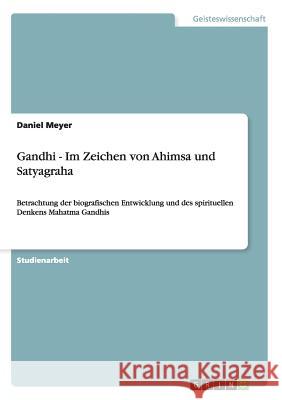 Geisteswissenschaft

Daniel Meyer

Gandhi - Im Zeichen von Ahimsa und Satyagraha

Betrachtung der biografischen Entwicklung und des spirituellen Denkens Mahatma Gandhis

Studienarbeit

Kraina Książek